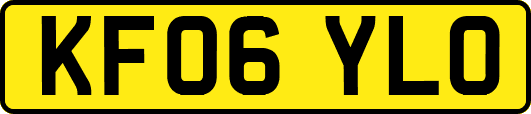 KF06 YLO